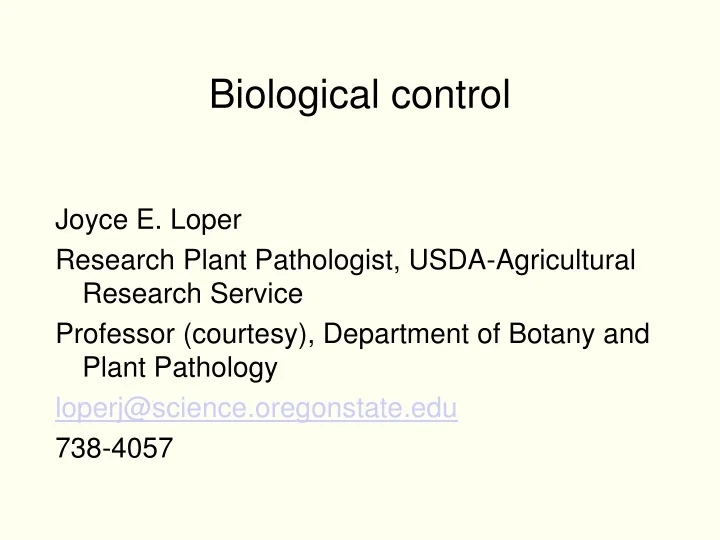 Biological control

Joyce E. Loper

Research Plant Pathologist, USDA-Agricultural Research Service

Professor (courtesy), Department of Botany and Plant Pathology

loperj@science.oregonstate.edu

738-4057